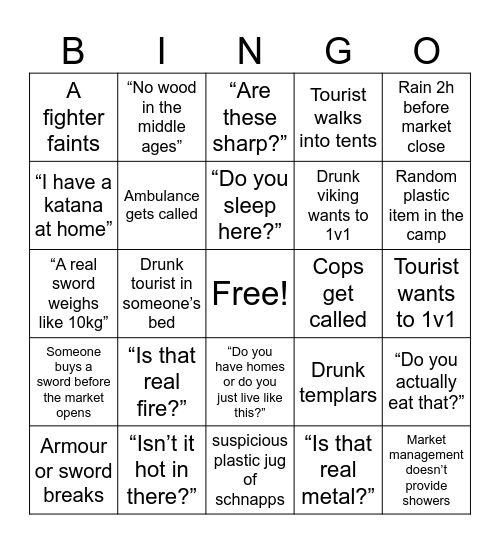 | B | I | N | G | O |
|---|---|---|---|---|
| A fighter faints | “No wood in the middle ages” | “Are these sharp?” | Tourist walks into tents | Rain 2h before market close |
| “I have a katana at home” | Ambulance gets called | “Do you sleep here?” | Drunk viking wants to 1v1 | Random plastic item in the camp |
| “A real sword weighs like 10kg” | Drunk tourist in someone’s bed | Free! | Cops get called | Tourist wants to 1v1 |
| Someone buys a sword before the market opens | “Is that real fire?” | “Do you have homes or do you just live like this?” | Drunk templars | “Do you actually eat that?” |
| Armour or sword breaks | “Isn’t it hot in there?” | suspicious plastic jug of schnapps | “Is that real metal?” | Market management doesn’t provide showers |